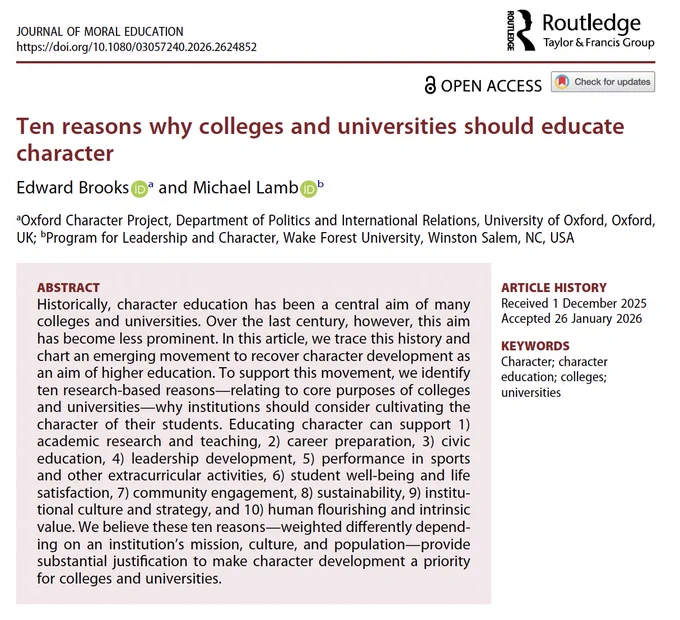 JOURNAL OF MORAL EDUCATION
https://doi.org/10.1080/03057240.2026.2624852

ROUTLEDGE Routledge
Taylor & Francis Group

OPEN ACCESS Check for updates

Ten reasons why colleges and universities should educate character

Edward Brooks $^a$ and Michael Lamb $^b$

$^a$Oxford Character Project, Department of Politics and International Relations, University of Oxford, Oxford, UK; $^b$Program for Leadership and Character, Wake Forest University, Winston Salem, NC, USA

ABSTRACT
Historically, character education has been a central aim of many colleges and universities. Over the last century, however, this aim has become less prominent. In this article, we trace this history and chart an emerging movement to recover character development as an aim of higher education. To support this movement, we identify ten research-based reasons—relating to core purposes of colleges and universities—why institutions should consider cultivating the character of their students. Educating character can support 1) academic research and teaching, 2) career preparation, 3) civic education, 4) leadership development, 5) performance in sports and other extracurricular activities, 6) student well-being and life satisfaction, 7) community engagement, 8) sustainability, 9) institutional culture and strategy, and 10) human flourishing and intrinsic value. We believe these ten reasons—weighted differently depending on an institution's mission, culture, and population—provide substantial justification to make character development a priority for colleges and universities.

ARTICLE HISTORY
Received 1 December 2025
Accepted 26 January 2026

KEYWORDS
Character; character education; colleges; universities